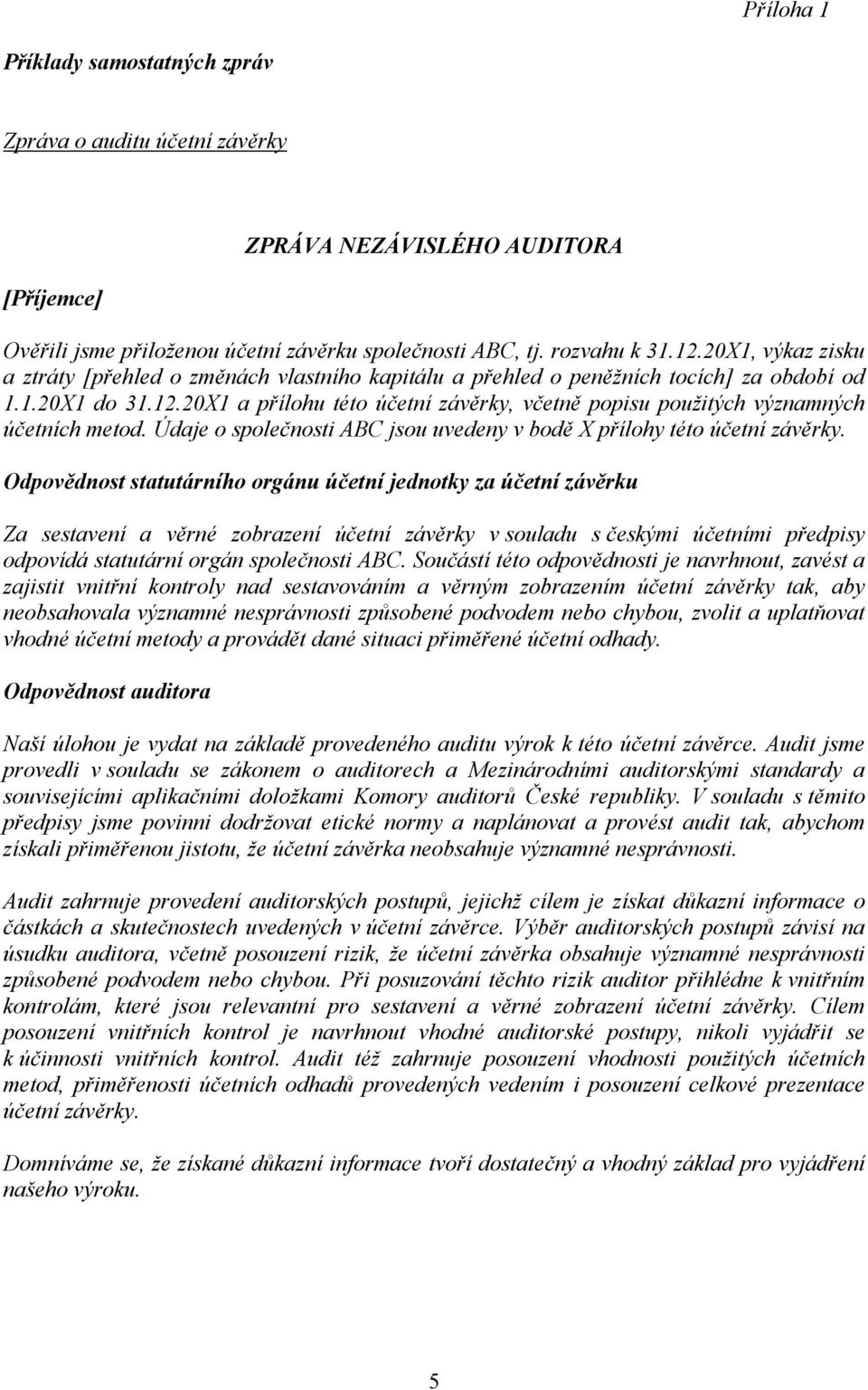 Příloha 1

Příklady samostatných zpráv

Zpráva o auditu účetní závěrky

ZPRÁVA NEZÁVISLÉHO AUDITORA

[Příjemce]

Ověřili jsme přiloženou účetní závěrku společnosti ABC, tj. rozvahu k 31.12.20X1, výkaz zisku a ztráty [přehled o změnách vlastního kapitálu a přehled o peněžních tocích] za období od 1.1.20X1 do 31.12.20X1 a přílohu této účetní závěrky, včetně popisu použitých významných účetních metod. Údaje o společnosti ABC jsou uvedeny v bodě X přílohy této účetní závěrky.

Odpovědnost statutárního orgánu účetní jednotky za účetní závěrku

Za sestavení a věrné zobrazení účetní závěrky v souladu s českými účetními předpisy odpovídá statutární orgán společnosti ABC. Součástí této odpovědnosti je navrhnout, zavést a zajistit vnitřní kontroly nad sestavováním a věrným zobrazením účetní závěrky tak, aby neobsahovala významné nesprávnosti způsobené podvodem nebo chybou, zvolit a uplatňovat vhodné účetní metody a provádět dané situaci přiměřené účetní odhady.

Odpovědnost auditora

Naší úlohou je vydat na základě provedeného auditu výrok k této účetní závěrce. Audit jsme provedli v souladu se zákonem o auditorech a Mezinárodními auditorskými standardy a souvisejícími aplikačními doložkami Komory auditorů České republiky. V souladu s těmito předpisy jsme povinni dodržovat etické normy a naplánovat a provést audit tak, abychom získali přiměřenou jistotu, že účetní závěrka neobsahuje významné nesprávnosti.

Audit zahrnuje provedení auditorských postupů, jejichž cílem je získat důkazní informace o částkách a skutečnostech uvedených v účetní závěrce. Výběr auditorských postupů závisí na úsudku auditora, včetně posouzení rizik, že účetní závěrka obsahuje významné nesprávnosti způsobené podvodem nebo chybou. Při posuzování těchto rizik auditor přihlédne k vnitřním kontrolám, které jsou relevantní pro sestavení a věrné zobrazení účetní závěrky. Cílem posouzení vnitřních kontrol je navrhnout vhodné auditorské postupy, nikoli vyjádřit se k účinnosti vnitřních kontrol. Audit též zahrnuje posouzení vhodnosti použitých účetních metod, přiměřenosti účetních odhadů provedených vedením i posouzení celkové prezentace účetní závěrky.

Domníváme se, že získané důkazní informace tvoří dostatečný a vhodný základ pro vyjádření našeho výroku.

5